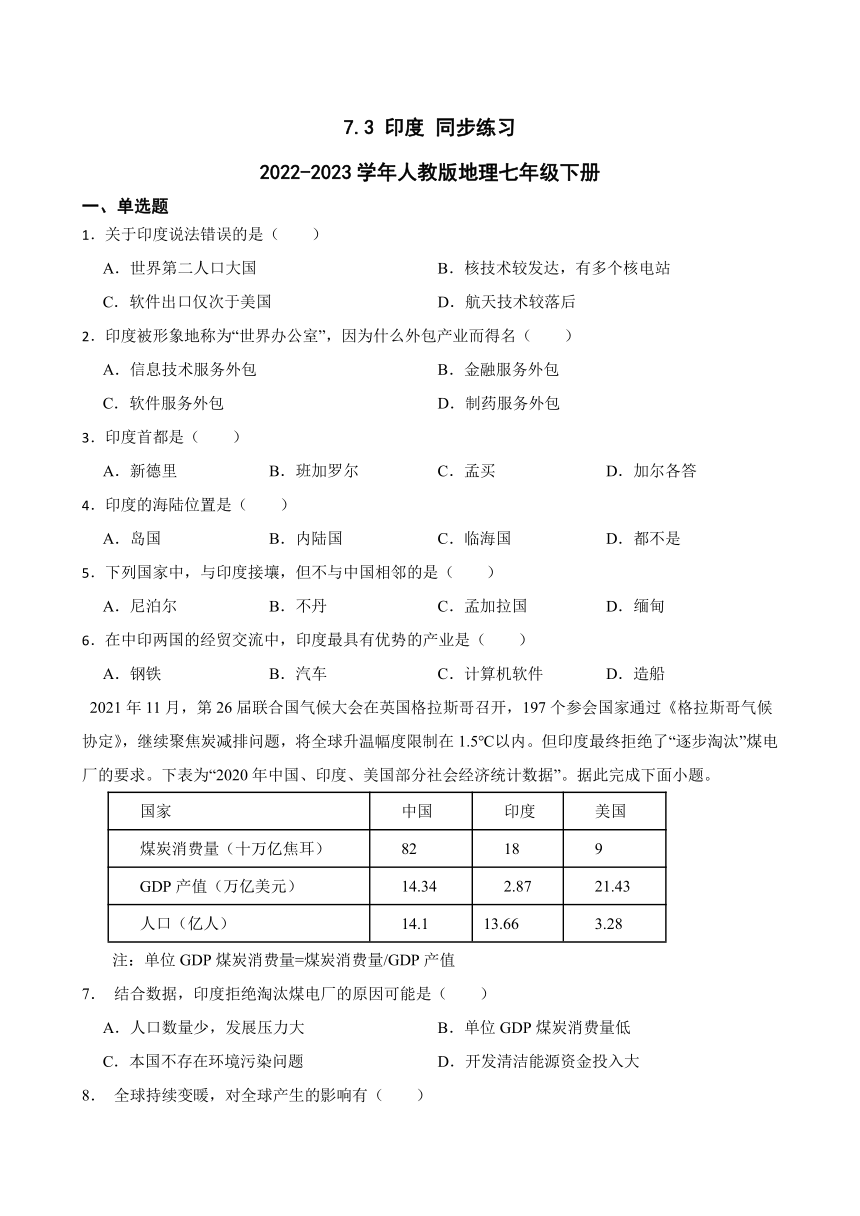 7.3 印度 同步练习

2022-2023 学年人教版地理七年级下册

一、单选题

1．关于印度说法错误的是（　　）

A．世界第二人口大国

B．核技术较发达，有多个核电站

C．软件出口仅次于美国

D．航天技术较落后

2．印度被形象地称为“世界办公室”，因为什么外包产业而得名（　　）

A．信息技术服务外包

B．金融服务外包

C．软件服务外包

D．制药服务外包

3．印度首都是（　　）

A．新德里　　B．班加罗尔　　C．孟买　　D．加尔各答

4．印度的海陆位置是（　　）

A．岛国　　B．内陆国　　C．临海国　　D．都不是

5．下列国家中，与印度接壤，但不与中国相邻的是（　　）

A．尼泊尔　　B．不丹　　C．孟加拉国　　D．缅甸

6．在中印两国的经贸交流中，印度最具有优势的产业是（　　）

A．钢铁　　B．汽车　　C．计算机软件　　D．造船

2021 年 11 月，第 26 届联合国气候大会在英国格拉斯哥召开，197 个参会国家通过《格拉斯哥气候协定》，继续聚焦炭减排问题，将全球升温幅度限制在 1.5℃以内。但印度最终拒绝了“逐步淘汰”煤电厂的要求。下表为“2020 年中国、印度、美国部分社会经济统计数据”。据此完成下面小题。

| 国家 | 中国 | 印度 | 美国 |
|---|---|---|---|
| 煤炭消费量（十万亿焦耳） | 82 | 18 | 9 |
| GDP 产值（万亿美元） | 14.34 | 2.87 | 21.43 |
| 人口（亿人） | 14.1 | 13.66 | 3.28 |

注：单位 GDP 煤炭消费量=煤炭消费量/GDP 产值

7．　结合数据，印度拒绝淘汰煤电厂的原因可能是（　　）

A．人口数量少，发展压力大

B．单位 GDP 煤炭消费量低

C．本国不存在环境污染问题

D．开发清洁能源资金投入大

8．　全球持续变暖，对全球产生的影响有（　　）